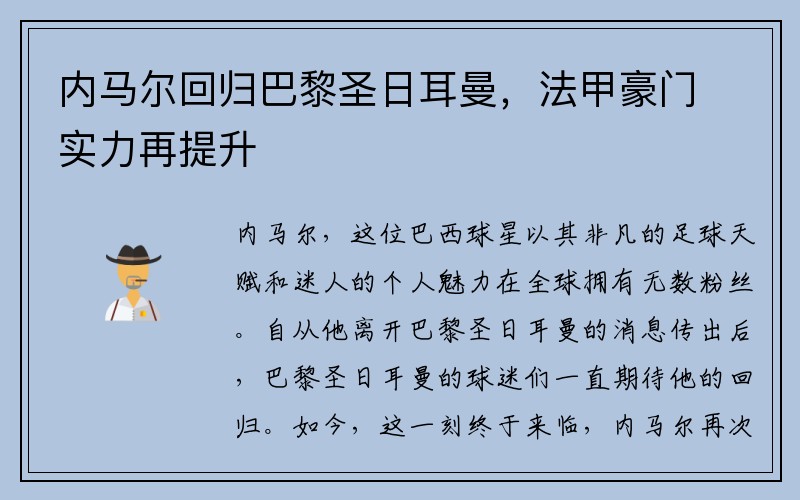 内马尔回归巴黎圣日耳曼，法甲豪门实力再提升

内马尔，这位巴西球星以其非凡的足球天赋和迷人的个人魅力在全球拥有无数粉丝。自从他离开巴黎圣日耳曼的消息传出后，巴黎圣日耳曼的球迷们一直期待他的回归。如今，这一刻终于来临，内马尔再次